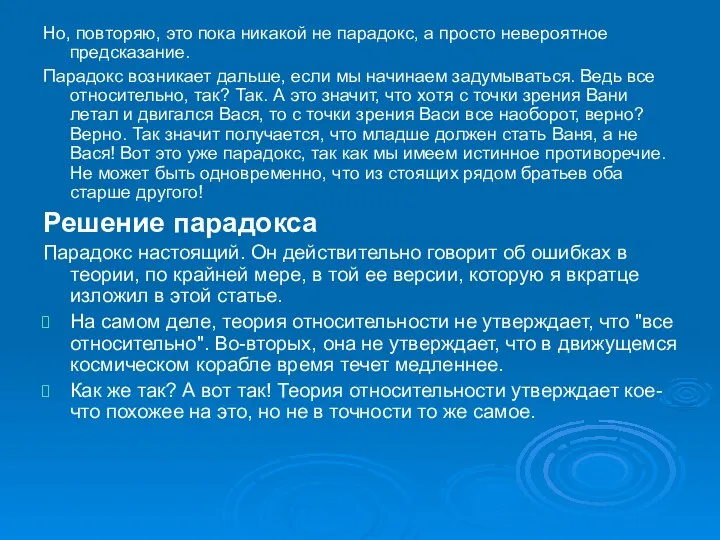 Но, повторяю, это пока никакой не парадокс, а просто невероятное предсказание.

Парадокс возникает дальше, если мы начинаем задумываться. Ведь все относительно, так? Так. А это значит, что хотя с точки зрения Вани летал и двигался Вася, то с точки зрения Васи все наоборот, верно? Верно. Так значит получается, что младше должен стать Ваня, а не Вася! Вот это уже парадокс, так как мы имеем истинное противоречие. Не может быть одновременно, что из стоящих рядом братьев оба старше другого!

Решение парадокса

Парадокс настоящий. Он действительно говорит об ошибках в теории, по крайней мере, в той ее версии, которую я вкратце изложил в этой статье.

На самом деле, теория относительности не утверждает, что "все относительно". Во-вторых, она не утверждает, что в движущемся космическом корабле время течет медленнее.

Как же так? А вот так! Теория относительности утверждает кое-что похожее на это, но не в точности то же самое.